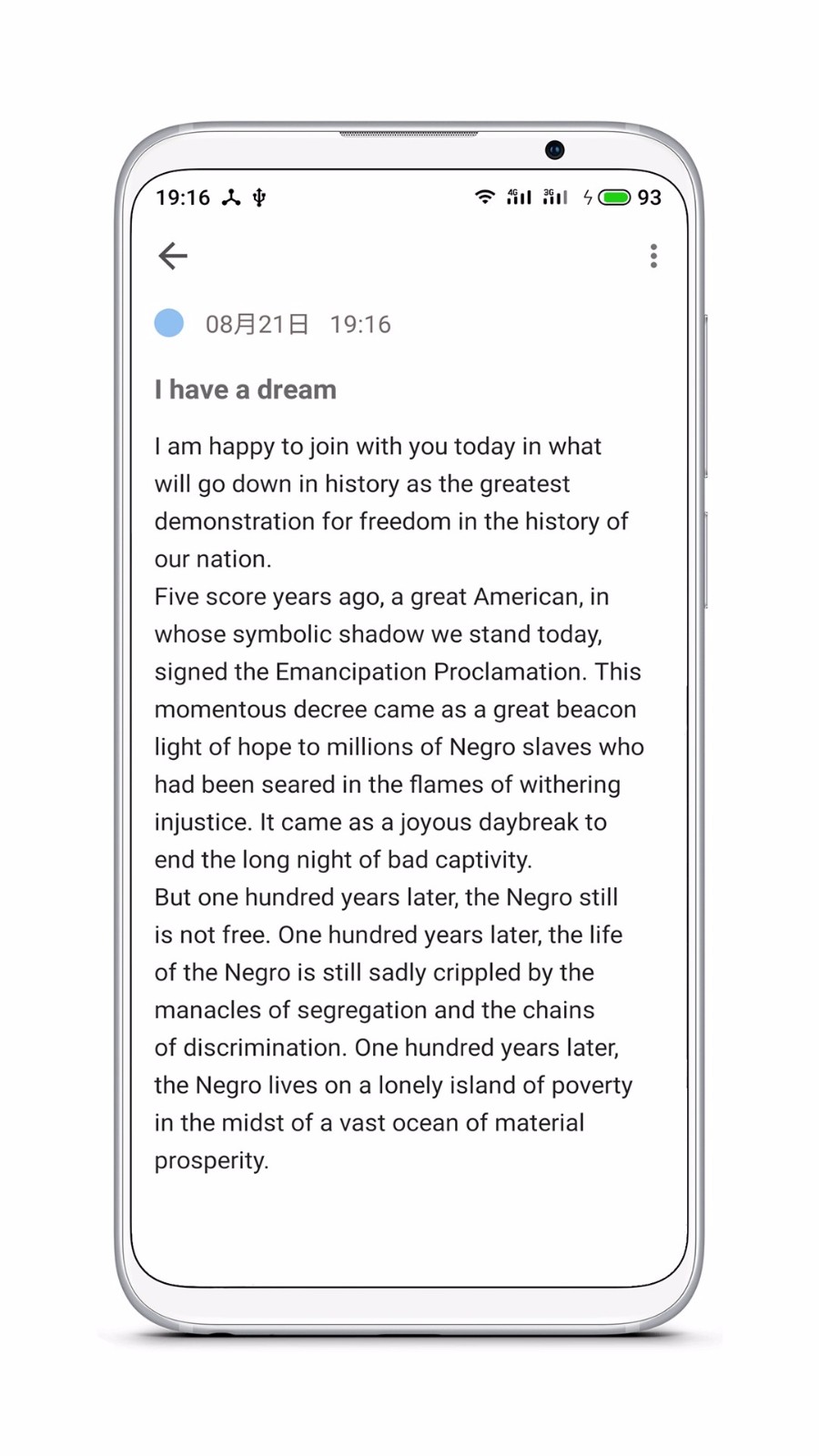 19:16 4G 3G 93

08月21日 19:16

I have a dream

I am happy to join with you today in what will go down in history as the greatest demonstration for freedom in the history of our nation.
Five score years ago, a great American, in whose symbolic shadow we stand today, signed the Emancipation Proclamation. This momentous decree came as a great beacon light of hope to millions of Negro slaves who had been seared in the flames of withering injustice. It came as a joyous daybreak to end the long night of bad captivity.
But one hundred years later, the Negro still is not free. One hundred years later, the life of the Negro is still sadly crippled by the manacles of segregation and the chains of discrimination. One hundred years later, the Negro lives on a lonely island of poverty in the midst of a vast ocean of material prosperity.